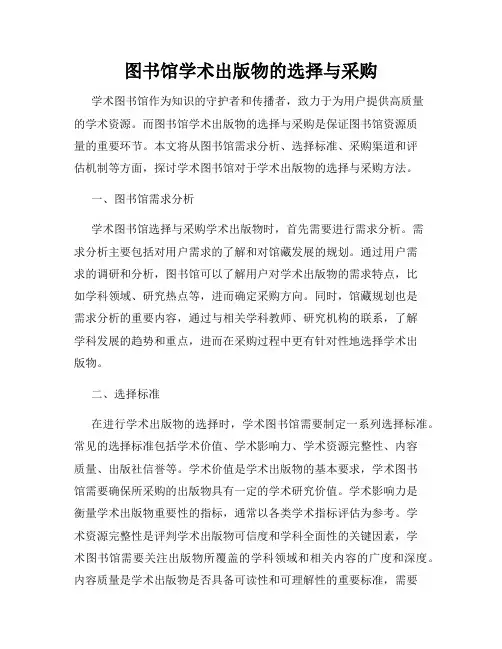 图书馆学术出版物的选择与采购

学术图书馆作为知识的守护者和传播者，致力于为用户提供高质量的学术资源。而图书馆学术出版物的选择与采购是保证图书馆资源质量的重要环节。本文将从图书馆需求分析、选择标准、采购渠道和评估机制等方面，探讨学术图书馆对于学术出版物的选择与采购方法。

一、图书馆需求分析

学术图书馆选择与采购学术出版物时，首先需要进行需求分析。需求分析主要包括对用户需求的了解和对馆藏发展的规划。通过用户需求的调研和分析，图书馆可以了解用户对学术出版物的需求特点，比如学科领域、研究热点等，进而确定采购方向。同时，馆藏规划也是需求分析的重要内容，通过与相关学科教师、研究机构的联系，了解学科发展的趋势和重点，进而在采购过程中更有针对性地选择学术出版物。

二、选择标准

在进行学术出版物的选择时，学术图书馆需要制定一系列选择标准。常见的选择标准包括学术价值、学术影响力、学术资源完整性、内容质量、出版社信誉等。学术价值是学术出版物的基本要求，学术图书馆需要确保所采购的出版物具有一定的学术研究价值。学术影响力是衡量学术出版物重要性的指标，通常以各类学术指标评估为参考。学术资源完整性是评判学术出版物可信度和学科全面性的关键因素，学术图书馆需要关注出版物所覆盖的学科领域和相关内容的广度和深度。内容质量是学术出版物是否具备可读性和可理解性的重要标准，需要